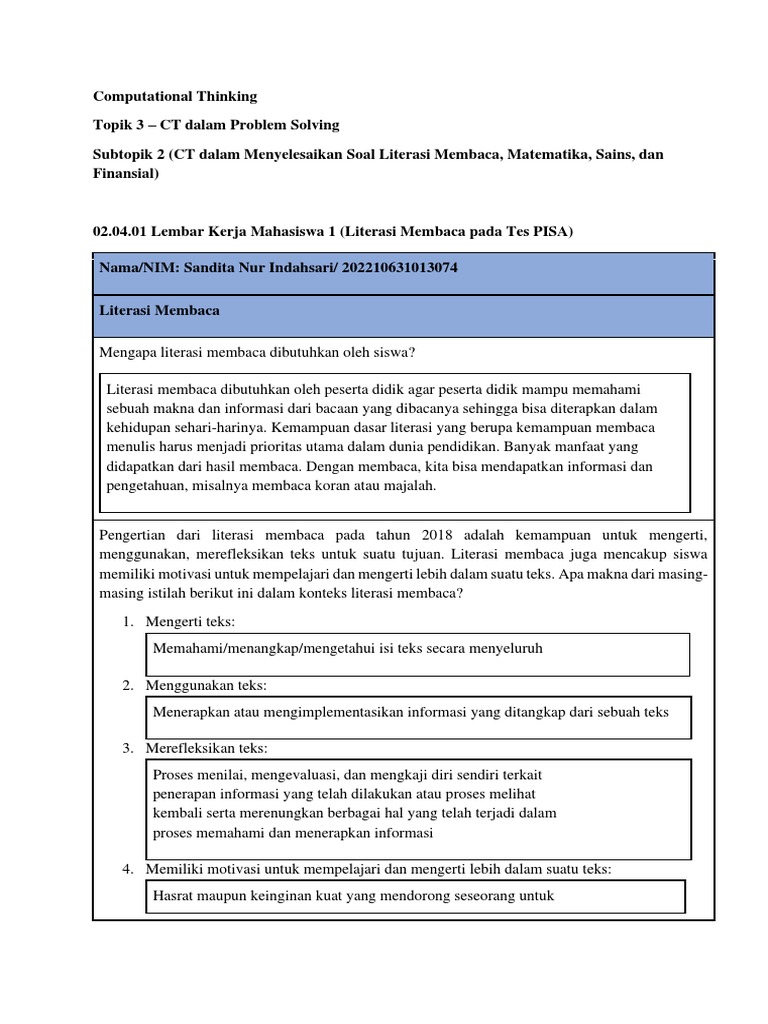 Computational Thinking

Topik 3 – CT dalam Problem Solving

Subtopik 2 (CT dalam Menyelesaikan Soal Literasi Membaca, Matematika, Sains, dan Finansial)

02.04.01 Lembar Kerja Mahasiswa 1 (Literasi Membaca pada Tes PISA)

Nama/NIM: Sandita Nur Indahsari/ 202210631013074

Literasi Membaca

Mengapa literasi membaca dibutuhkan oleh siswa?

Literasi membaca dibutuhkan oleh peserta didik agar peserta didik mampu memahami sebuah makna dan informasi dari bacaan yang dibacanya sehingga bisa diterapkan dalam kehidupan sehari-harinya. Kemampuan dasar literasi yang berupa kemampuan membaca menulis harus menjadi prioritas utama dalam dunia pendidikan. Banyak manfaat yang didapatkan dari hasil membaca. Dengan membaca, kita bisa mendapatkan informasi dan pengetahuan, misalnya membaca koran atau majalah.

Pengertian dari literasi membaca pada tahun 2018 adalah kemampuan untuk mengerti, menggunakan, merefleksikan teks untuk suatu tujuan. Literasi membaca juga mencakup siswa memiliki motivasi untuk mempelajari dan mengerti lebih dalam suatu teks. Apa makna dari masing-masing istilah berikut ini dalam konteks literasi membaca?

1. Mengerti teks:

Memahami/menangkap/mengetahui isi teks secara menyeluruh

2. Menggunakan teks:

Menerapkan atau mengimplementasikan informasi yang ditangkap dari sebuah teks

3. Merefleksikan teks:

Proses menilai, mengevaluasi, dan mengkaji diri sendiri terkait penerapan informasi yang telah dilakukan atau proses melihat kembali serta merenungkan berbagai hal yang telah terjadi dalam proses memahami dan menerapkan informasi

4. Memiliki motivasi untuk mempelajari dan mengerti lebih dalam suatu teks:

Hasrat maupun keinginan kuat yang mendorong seseorang untuk